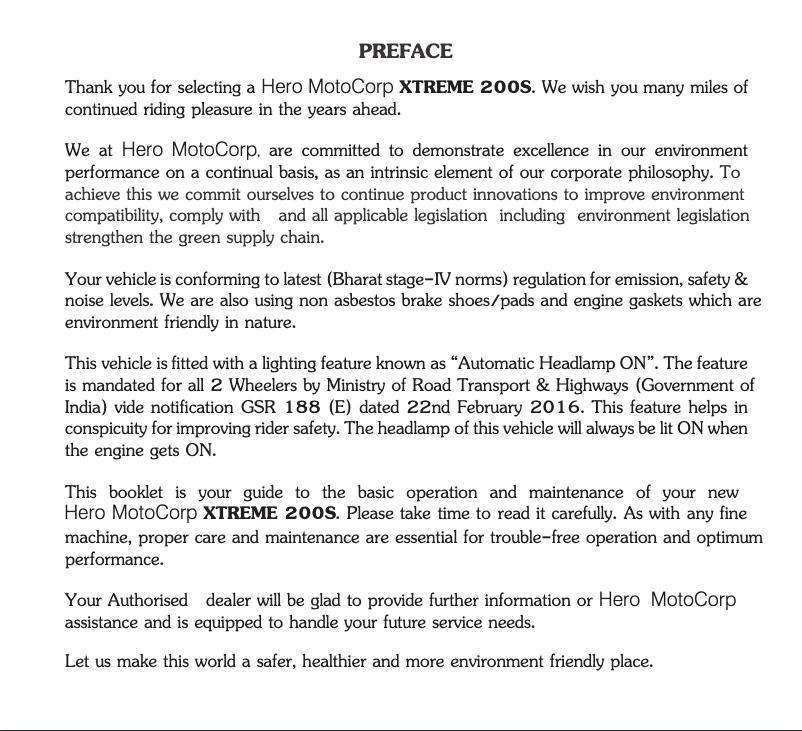 PREFACE

Thank you for selecting a Hero MotoCorp XTREME 200S. We wish you many miles of continued riding pleasure in the years ahead.

We at Hero MotoCorp, are committed to demonstrate excellence in our environment performance on a continual basis, as an intrinsic element of our corporate philosophy. To achieve this we commit ourselves to continue product innovations to improve environment compatibility, comply with and all applicable legislation including environment legislation strengthen the green supply chain.

Your vehicle is conforming to latest (Bharat stage-IV norms) regulation for emission, safety & noise levels. We are also using non asbestos brake shoes/pads and engine gaskets which are environment friendly in nature.

This vehicle is fitted with a lighting feature known as "Automatic Headlamp ON". The feature is mandated for all 2 Wheelers by Ministry of Road Transport & Highways (Government of India) vide notification GSR 188 (E) dated 22nd February 2016. This feature helps in conspicuity for improving rider safety. The headlamp of this vehicle will always be lit ON when the engine gets ON.

This booklet is your guide to the basic operation and maintenance of your new Hero MotoCorp XTREME 200S. Please take time to read it carefully. As with any fine machine, proper care and maintenance are essential for trouble-free operation and optimum performance.

Your Authorised dealer will be glad to provide further information or Hero MotoCorp assistance and is equipped to handle your future service needs.

Let us make this world a safer, healthier and more environment friendly place.